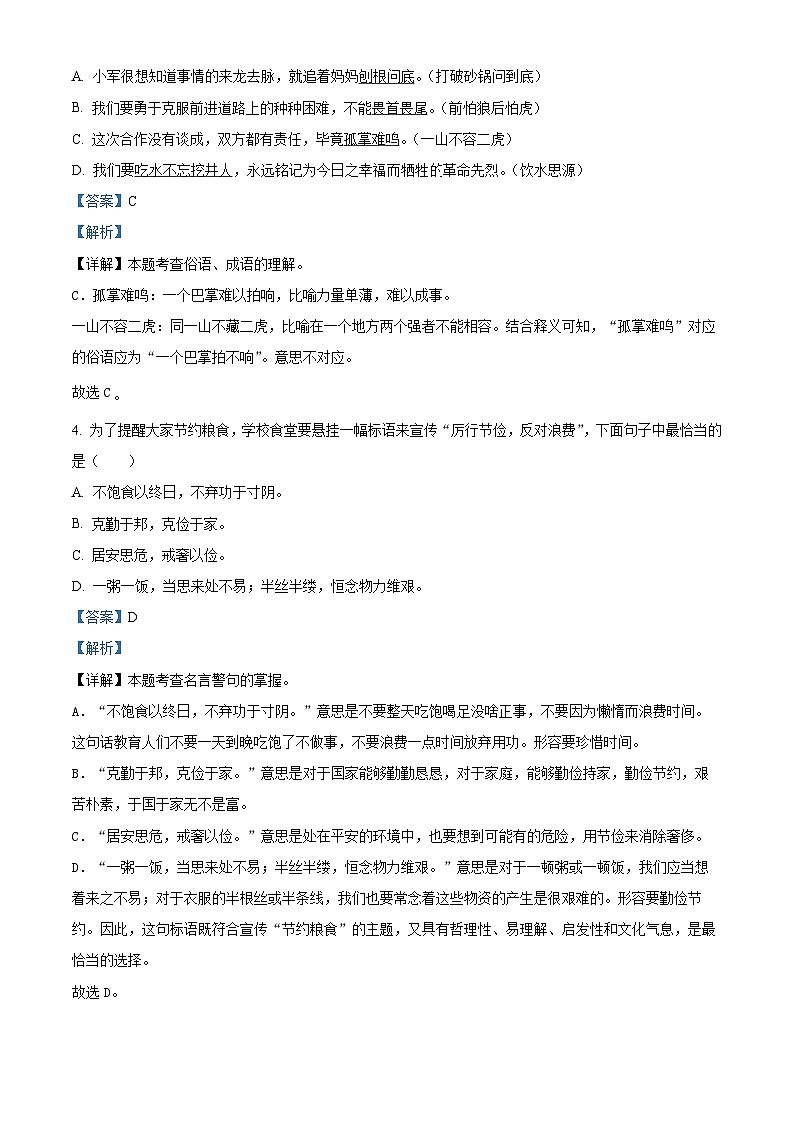 A. 小军很想知道事情的来龙去脉，就追着妈妈刨根问底。（打破砂锅问到底）

B. 我们要勇于克服前进道路上的种种困难，不能畏首畏尾。（前怕狼后怕虎）

C. 这次合作没有谈成，双方都有责任，毕竟孤掌难鸣。（一山不容二虎）

D. 我们要吃水不忘挖井人，永远铭记为今日之幸福而牺牲的革命先烈。（饮水思源）

【答案】C

【解析】

【详解】本题考查俗语、成语的理解。

C．孤掌难鸣：一个巴掌难以拍响，比喻力量单薄，难以成事。

一山不容二虎：同一山不藏二虎，比喻在一个地方两个强者不能相容。结合释义可知，“孤掌难鸣”对应的俗语应为“一个巴掌拍不响”。意思不对应。

故选C。

4. 为了提醒大家节约粮食，学校食堂要悬挂一幅标语来宣传“厉行节俭，反对浪费”，下面句子中最恰当的是（　　）

A. 不饱食以终日，不弃功于寸阴。

B. 克勤于邦，克俭于家。

C. 居安思危，戒奢以俭。

D. 一粥一饭，当思来处不易；半丝半缕，恒念物力维艰。

【答案】D

【解析】

【详解】本题考查名言警句的掌握。

A．“不饱食以终日，不弃功于寸阴。”意思是不要整天吃饱喝足没啥正事，不要因为懒惰而浪费时间。这句话教育人们不要一天到晚吃饱了不做事，不要浪费一点时间放弃用功。形容要珍惜时间。

B．“克勤于邦，克俭于家。”意思是对于国家能够勤勤恳恳，对于家庭，能够勤俭持家，勤俭节约，艰苦朴素，于国于家无不是富。

C．“居安思危，戒奢以俭。”意思是处在平安的环境中，也要想到可能有的危险，用节俭来消除奢侈。

D．“一粥一饭，当思来处不易；半丝半缕，恒念物力维艰。”意思是对于一顿粥或一顿饭，我们应当想着来之不易；对于衣服的半根丝或半条线，我们也要常念着这些物资的产生是很艰难的。形容要勤俭节约。因此，这句标语既符合宣传“节约粮食”的主题，又具有哲理性、易理解、启发性和文化气息，是最恰当的选择。

故选D。